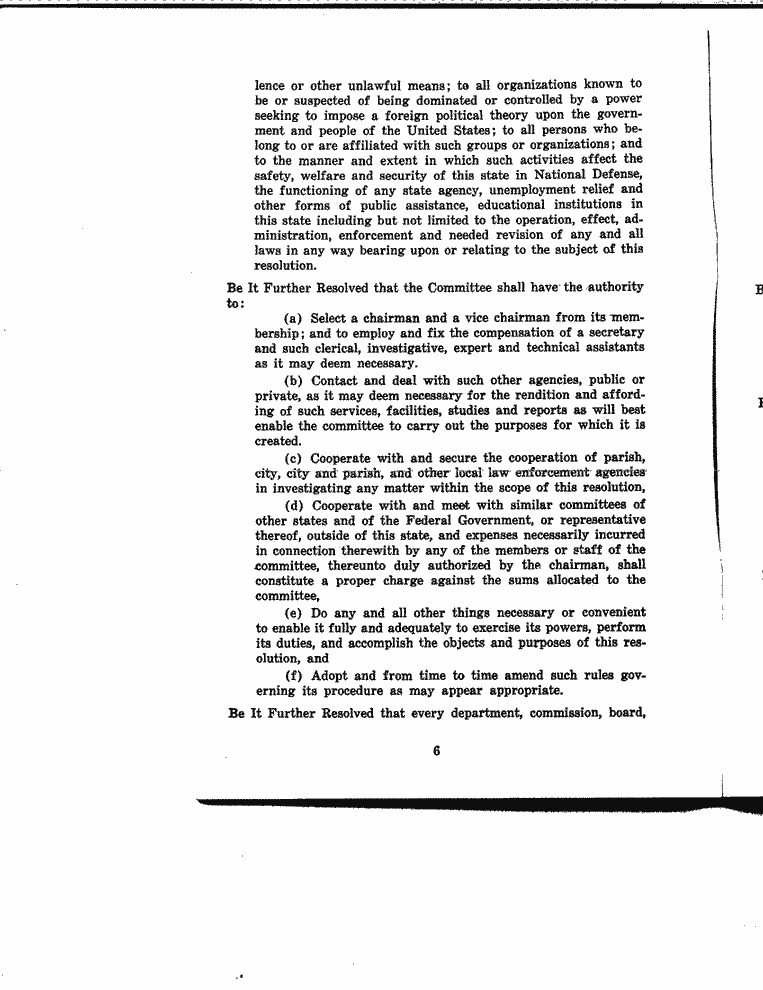 lence or other unlawful means; to all organizations known to be or suspected of being dominated or controlled by a power seeking to impose a foreign political theory upon the government and people of the United States; to all persons who belong to or are affiliated with such groups or organizations; and to the manner and extent in which such activities affect the safety, welfare and security of this state in National Defense, the functioning of any state agency, unemployment relief and other forms of public assistance, educational institutions in this state including but not limited to the operation, effect, administration, enforcement and needed revision of any and all laws in any way bearing upon or relating to the subject of this resolution.

Be It Further Resolved that the Committee shall have the authority to:

(a) Select a chairman and a vice chairman from its membership; and to employ and fix the compensation of a secretary and such clerical, investigative, expert and technical assistants as it may deem necessary.

(b) Contact and deal with such other agencies, public or private, as it may deem necessary for the rendition and affording of such services, facilities, studies and reports as will best enable the committee to carry out the purposes for which it is created.

(c) Cooperate with and secure the cooperation of parish, city, city and parish, and other local law enforcement agencies in investigating any matter within the scope of this resolution,

(d) Cooperate with and meet with similar committees of other states and of the Federal Government, or representative thereof, outside of this state, and expenses necessarily incurred in connection therewith by any of the members or staff of the committee, thereunto duly authorized by the chairman, shall constitute a proper charge against the sums allocated to the committee,

(e) Do any and all other things necessary or convenient to enable it fully and adequately to exercise its powers, perform its duties, and accomplish the objects and purposes of this resolution, and

(f) Adopt and from time to time amend such rules governing its procedure as may appear appropriate.

Be It Further Resolved that every department, commission, board,

6